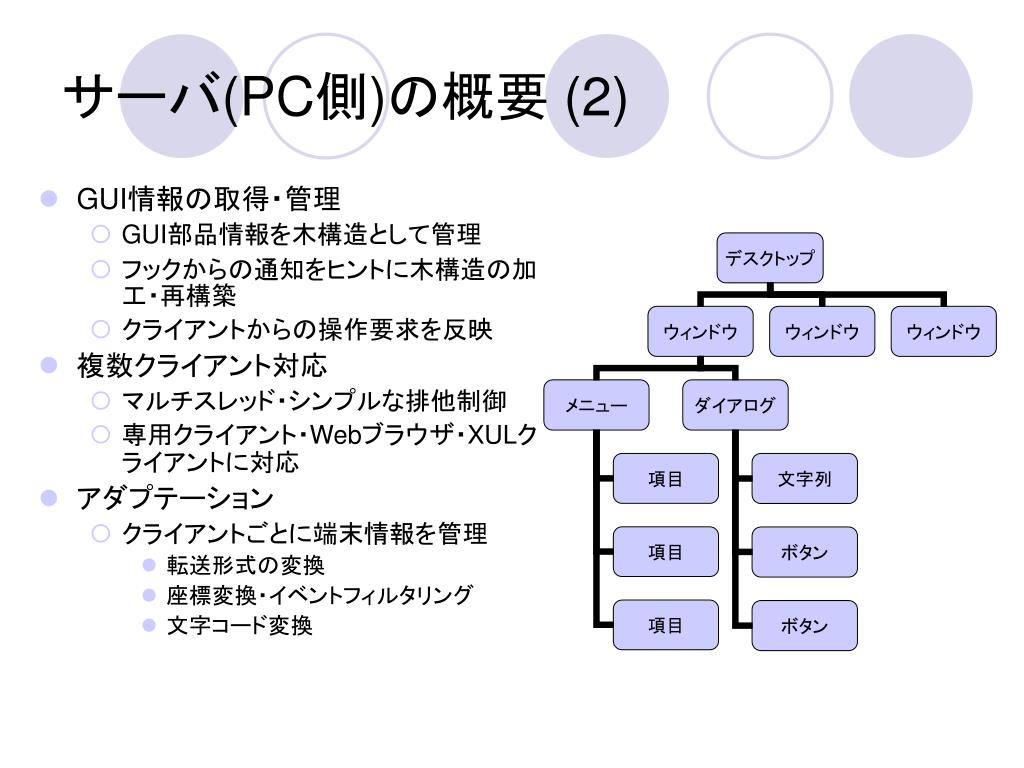 サーバ(PC側)の概要 (2)

GUI情報の取得・管理
GUI部品情報を木構造として管理
フックからの通知をヒントに木構造の加工・再構築
クライアントからの操作要求を反映
複数クライアント対応
マルチスレッド・シンプルな排他制御
専用クライアント・Webブラウザ・XULクライアントに対応
アダプテーション
クライアントごとに端末情報を管理
転送形式の変換
座標変換・イベントフィルタリング
文字コード変換

デスクトップ
ウィンドウ
ウィンドウ
ウィンドウ
メニュー
ダイアログ
項目
項目
項目
文字列
ボタン
ボタン